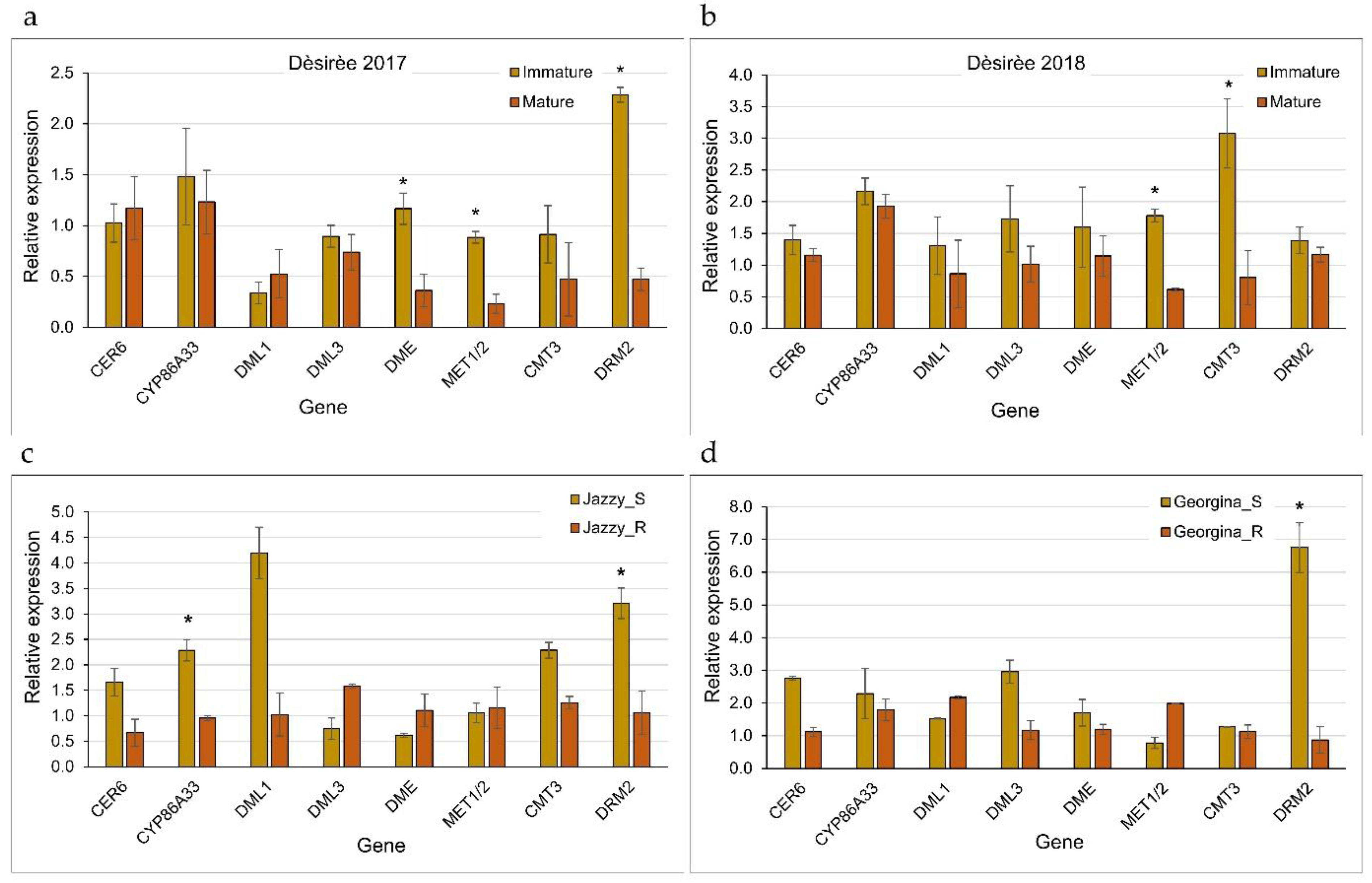 a

Dèsirèe 2017

Immature
Mature

Relative expression

2.5
2.0
1.5
1.0
0.5
0.0

*
*
*

CER6 CYP86A33 DML1 DML3 DME MET1/2 CMT3 DRM2

Gene

b

Dèsirèe 2018

Immature
Mature

Relative expression

4.0
3.5
3.0
2.5
2.0
1.5
1.0
0.5
0.0

*
*

CER6 CYP86A33 DML1 DML3 DME MET1/2 CMT3 DRM2

Gene

c

Jazzy_S
Jazzy_R

Relative expression

5.0
4.5
4.0
3.5
3.0
2.5
2.0
1.5
1.0
0.5
0.0

*
*

CER6 CYP86A33 DML1 DML3 DME MET1/2 CMT3 DRM2

Gene

d

Georgina_S
Georgina_R

Relative expression

8.0
7.0
6.0
5.0
4.0
3.0
2.0
1.0
0.0

*

CER6 CYP86A33 DML1 DML3 DME MET1/2 CMT3 DRM2

Gene